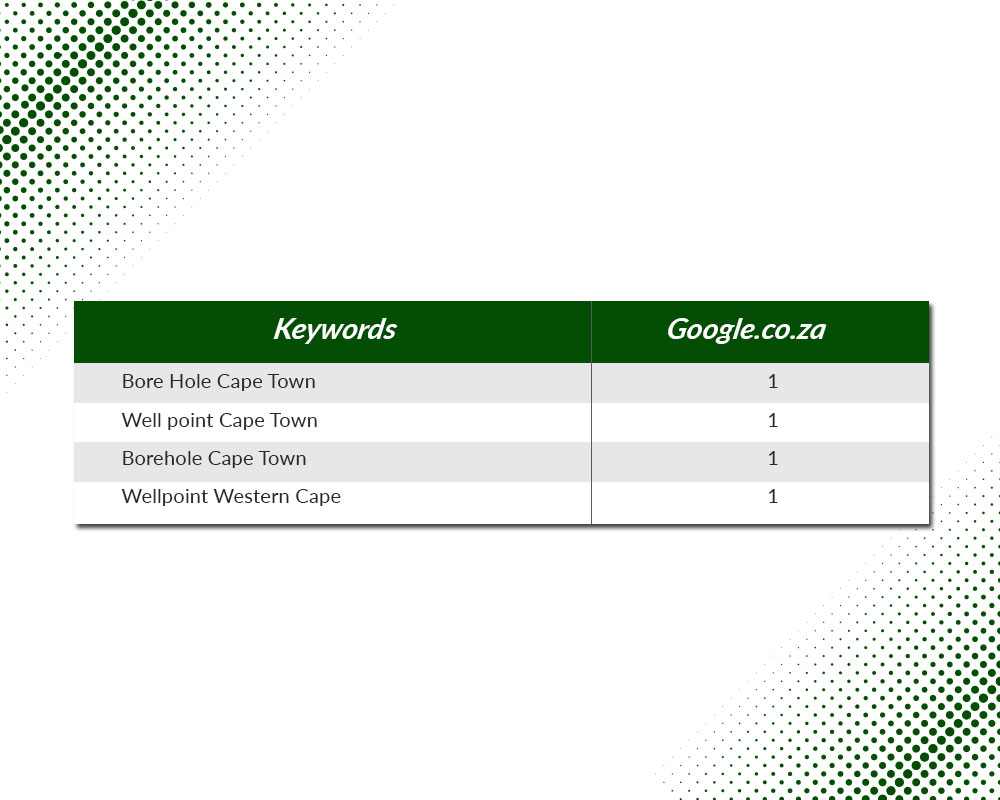 | Keywords | Google.co.za |
|---|---|
| Bore Hole Cape Town | 1 |
| Well point Cape Town | 1 |
| Borehole Cape Town | 1 |
| Wellpoint Western Cape | 1 |